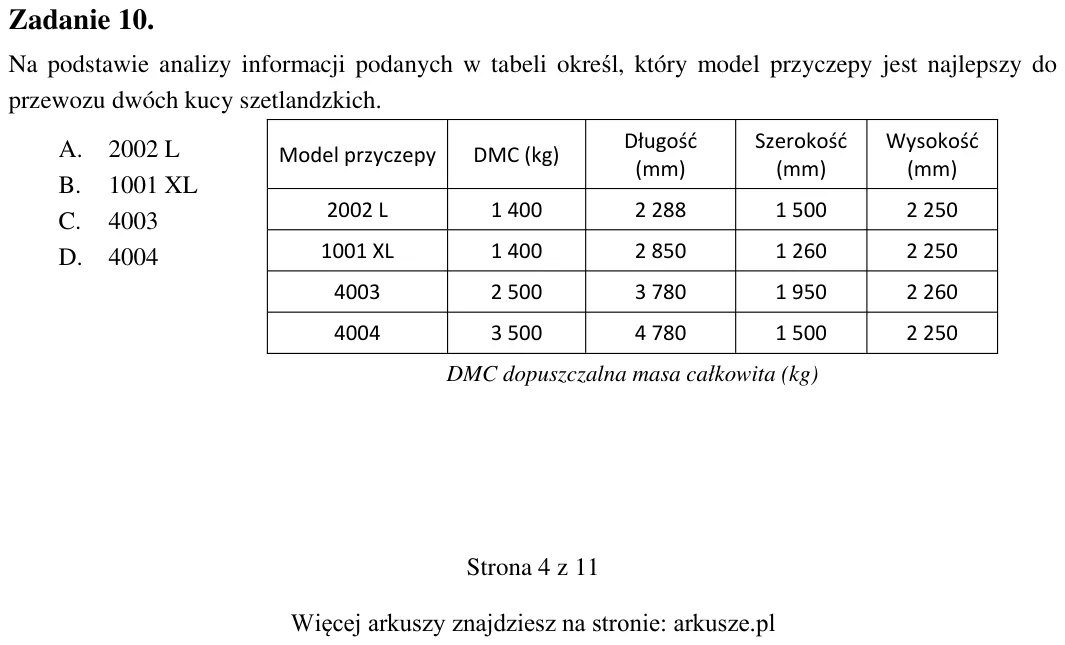 Zadanie 10.

Na podstawie analizy informacji podanych w tabeli określ, który model przyczepy jest najlepszy do przewozu dwóch kucy szetlandzkich.

A. 2002 L
B. 1001 XL
C. 4003
D. 4004

| Model przyczepy | DMC (kg) | Długość (mm) | Szerokość (mm) | Wysokość (mm) |
|---|---|---|---|---|
| 2002 L | 1 400 | 2 288 | 1 500 | 2 250 |
| 1001 XL | 1 400 | 2 850 | 1 260 | 2 250 |
| 4003 | 2 500 | 3 780 | 1 950 | 2 260 |
| 4004 | 3 500 | 4 780 | 1 500 | 2 250 |

DMC dopuszczalna masa całkowita (kg)

Strona 4 z 11

Więcej arkuszy znajdziesz na stronie: arkusze.pl